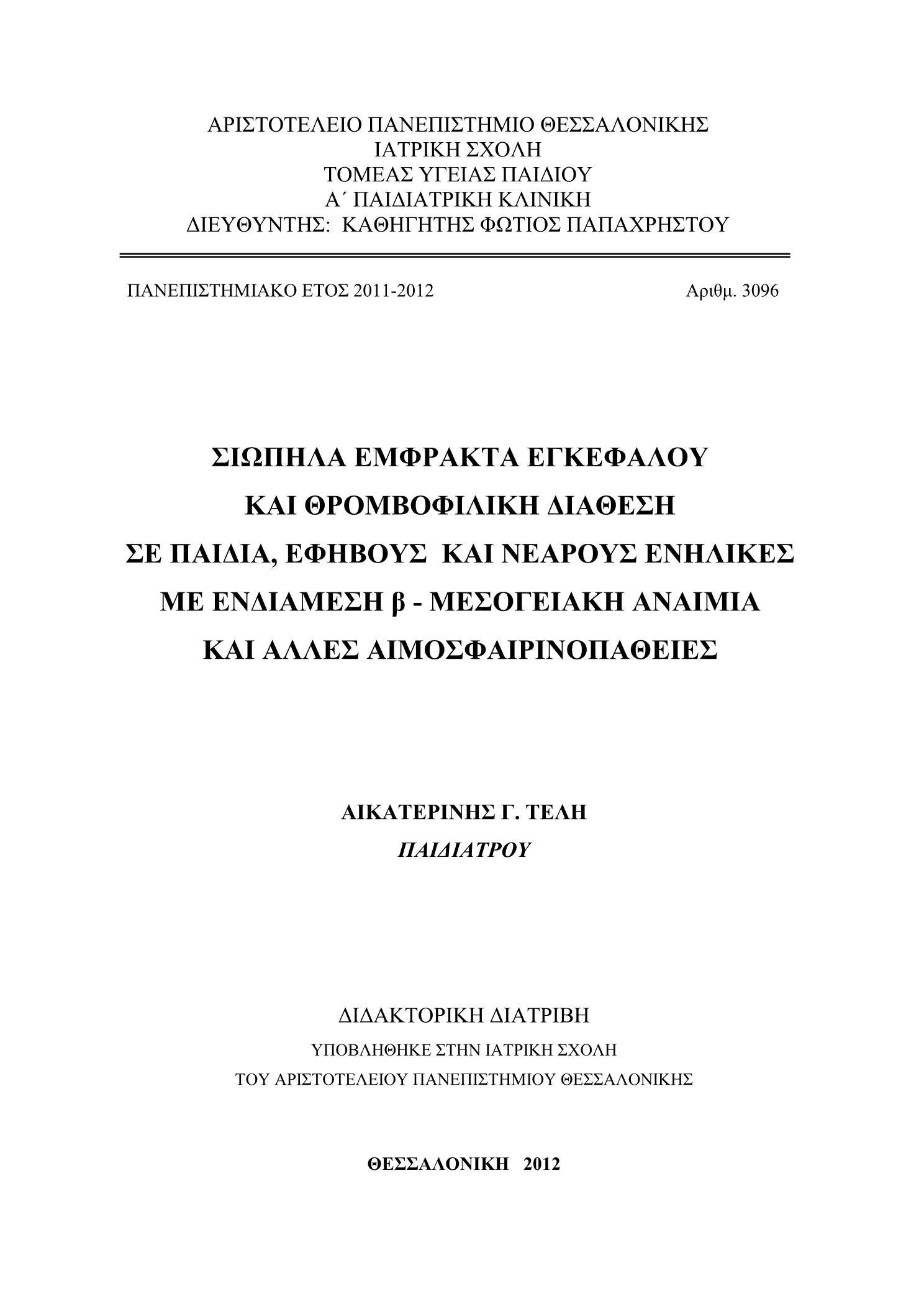 ΑΡΙΣΤΟΤΕΛΕΙΟ ΠΑΝΕΠΙΣΤΗΜΙΟ ΘΕΣΣΑΛΟΝΙΚΗΣ
ΙΑΤΡΙΚΗ ΣΧΟΛΗ
ΤΟΜΕΑΣ ΥΓΕΙΑΣ ΠΑΙΔΙΟΥ
Α΄ ΠΑΙΔΙΑΤΡΙΚΗ ΚΛΙΝΙΚΗ
ΔΙΕΥΘΥΝΤΗΣ: ΚΑΘΗΓΗΤΗΣ ΦΩΤΙΟΣ ΠΑΠΑΧΡΗΣΤΟΥ

ΠΑΝΕΠΙΣΤΗΜΙΑΚΟ ΕΤΟΣ 2011-2012

Αριθμ. 3096

ΣΙΩΠΗΛΑ ΕΜΦΡΑΚΤΑ ΕΓΚΕΦΑΛΟΥ
ΚΑΙ ΘΡΟΜΒΟΦΙΛΙΚΗ ΔΙΑΘΕΣΗ
ΣΕ ΠΑΙΔΙΑ, ΕΦΗΒΟΥΣ ΚΑΙ ΝΕΑΡΟΥΣ ΕΝΗΛΙΚΕΣ
ΜΕ ΕΝΔΙΑΜΕΣΗ β - ΜΕΣΟΓΕΙΑΚΗ ΑΝΑΙΜΙΑ
ΚΑΙ ΑΛΛΕΣ ΑΙΜΟΣΦΑΙΡΙΝΟΠΑΘΕΙΕΣ

ΑΙΚΑΤΕΡΙΝΗΣ Γ. ΤΕΛΗ
ΠΑΙΔΙΑΤΡΟΥ

ΔΙΔΑΚΤΟΡΙΚΗ ΔΙΑΤΡΙΒΗ
ΥΠΟΒΛΗΘΗΚΕ ΣΤΗΝ ΙΑΤΡΙΚΗ ΣΧΟΛΗ
ΤΟΥ ΑΡΙΣΤΟΤΕΛΕΙΟΥ ΠΑΝΕΠΙΣΤΗΜΙΟΥ ΘΕΣΣΑΛΟΝΙΚΗΣ

ΘΕΣΣΑΛΟΝΙΚΗ 2012